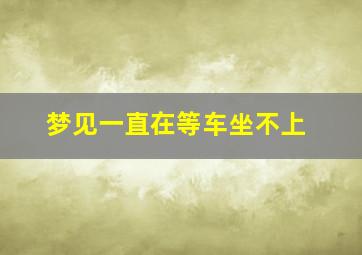 梦见一直在等车坐不上